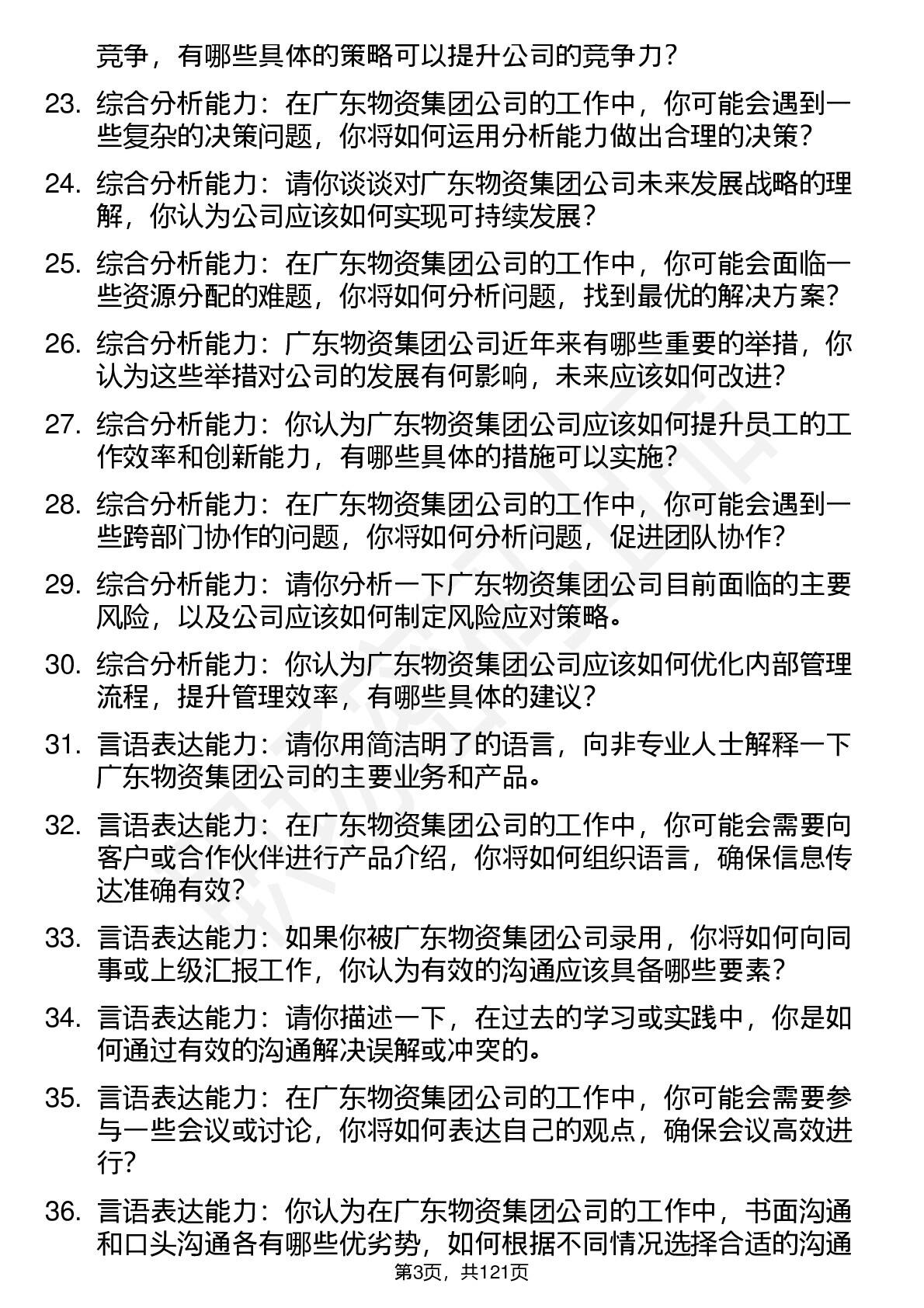 竞争，有哪些具体的策略可以提升公司的竞争力？

23. 综合分析能力：在广东物资集团公司的工作中，你可能会遇到一些复杂的决策问题，你将如何运用分析能力做出合理的决策？

24. 综合分析能力：请你谈谈对广东物资集团公司未来发展战略的理解，你认为公司应该如何实现可持续发展？

25. 综合分析能力：在广东物资集团公司的工作中，你可能会面临一些资源分配的难题，你将如何分析问题，找到最优的解决方案？

26. 综合分析能力：广东物资集团公司近年来有哪些重要的举措，你认为这些举措对公司的发展有何影响，未来应该如何改进？

27. 综合分析能力：你认为广东物资集团公司应该如何提升员工的工作效率和创新能力，有哪些具体的措施可以实施？

28. 综合分析能力：在广东物资集团公司的工作中，你可能会遇到一些跨部门协作的问题，你将如何分析问题，促进团队协作？

29. 综合分析能力：请你分析一下广东物资集团公司目前面临的主要风险，以及公司应该如何制定风险应对策略。

30. 综合分析能力：你认为广东物资集团公司应该如何优化内部管理流程，提升管理效率，有哪些具体的建议？

31. 言语表达能力：请你用简洁明了的语言，向非专业人士解释一下广东物资集团公司的主要业务和产品。

32. 言语表达能力：在广东物资集团公司的工作中，你可能会需要向客户或合作伙伴进行产品介绍，你将如何组织语言，确保信息传达准确有效？

33. 言语表达能力：如果你被广东物资集团公司录用，你将如何向同事或上级汇报工作，你认为有效的沟通应该具备哪些要素？

34. 言语表达能力：请你描述一下，在过去的学习或实践中，你是如何通过有效的沟通解决误解或冲突的。

35. 言语表达能力：在广东物资集团公司的工作中，你可能会需要参与一些会议或讨论，你将如何表达自己的观点，确保会议高效进行？

36. 言语表达能力：你认为在广东物资集团公司的工作中，书面沟通和口头沟通各有哪些优劣势，如何根据不同情况选择合适的沟通

第3页，共121页